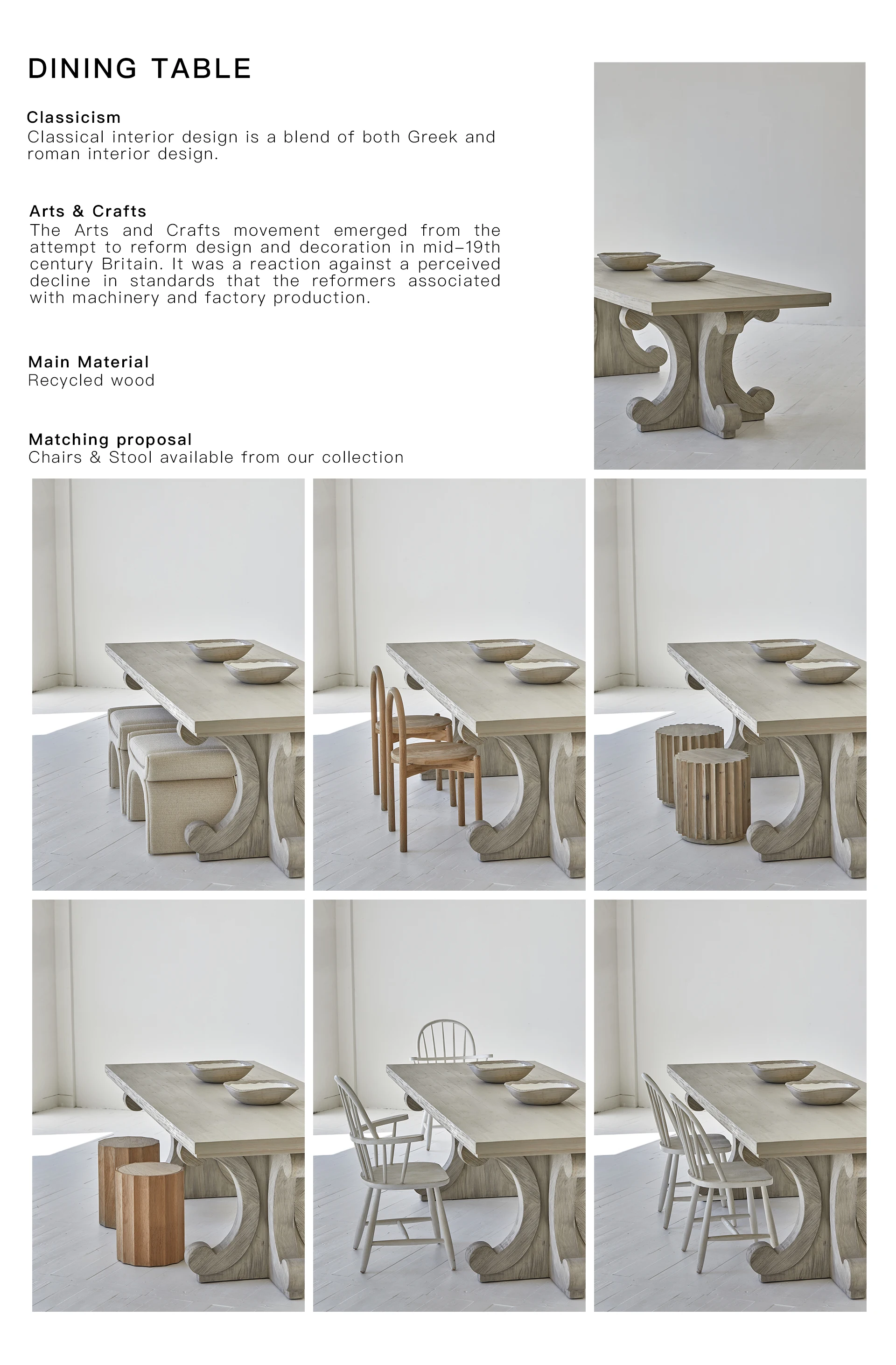 DINING TABLE

Classicism
Classical interior design is a blend of both Greek and roman interior design.

Arts & Crafts
The Arts and Crafts movement emerged from the attempt to reform design and decoration in mid-19th century Britain. It was a reaction against a perceived decline in standards that the reformers associated with machinery and factory production.

Main Material
Recycled wood

Matching proposal
Chairs & Stool available from our collection